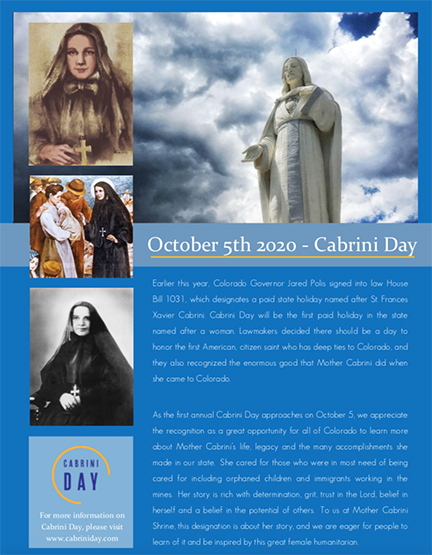 October 5th 2020 - Cabrini Day

Earlier this year, Colorado Governor Jared Polis signed into law House Bill 1031, which designates a paid state holiday named after St. Frances Xavier Cabrini. Cabrini Day will be the first paid holiday in the state named after a woman. Lawmakers decided there should be a day to honor the first American, citizen saint who has deep ties to Colorado, and they also recognized the enormous good that Mother Cabrini did when she came to Colorado.

As the first annual Cabrini Day approaches on October 5, we appreciate the recognition as a great opportunity for all of Colorado to learn more about Mother Cabrini's life, legacy and the many accomplishments she made in our state. She cared for those who were in most need of being cared for including orphaned children and immigrants working in the mines. Her story is rich with determination, grit, trust in the Lord, belief in herself and a belief in the potential of others. To us at Mother Cabrini Shrine, this designation is about her story, and we are eager for people to learn of it and be inspired by this great female humanitarian.

CABRINI DAY

For more information on Cabrini Day, please visit www.cabriniday.com